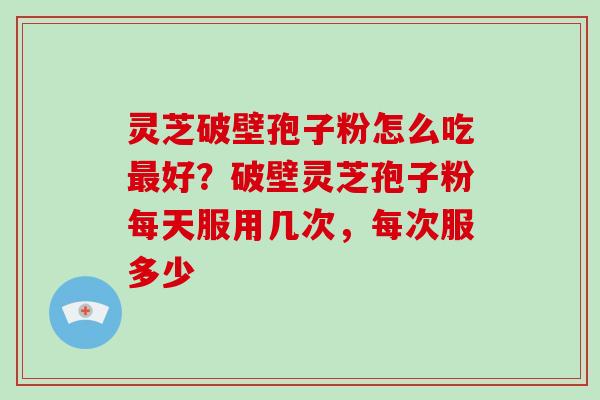 灵芝破壁孢子粉怎么吃最好？破壁灵芝孢子粉每天服用几次，每次服多少